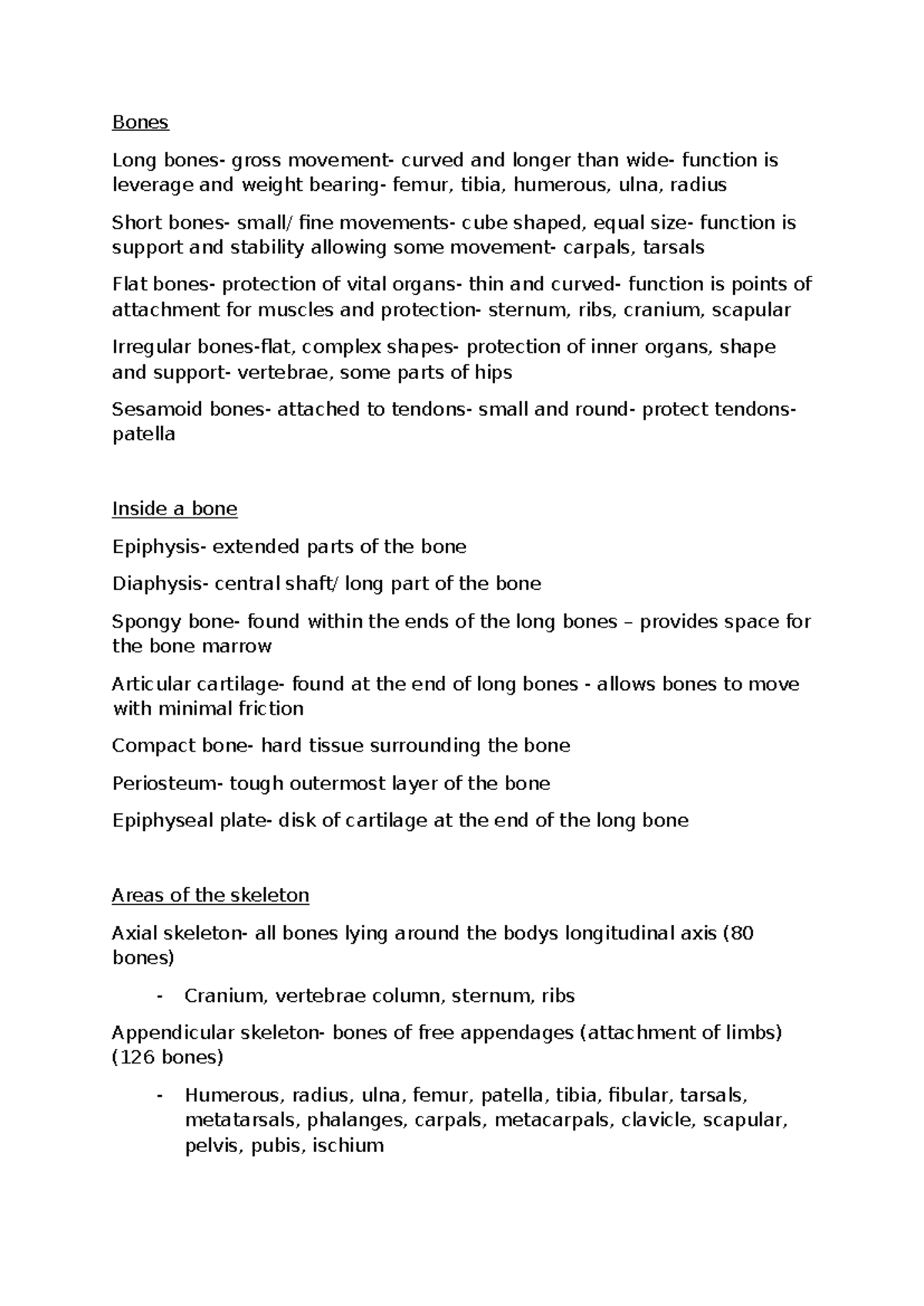 Bones

Long bones- gross movement- curved and longer than wide- function is leverage and weight bearing- femur, tibia, humerous, ulna, radius

Short bones- small/ fine movements- cube shaped, equal size- function is support and stability allowing some movement- carpals, tarsals

Flat bones- protection of vital organs- thin and curved- function is points of attachment for muscles and protection- sternum, ribs, cranium, scapular

Irregular bones-flat, complex shapes- protection of inner organs, shape and support- vertebrae, some parts of hips

Sesamoid bones- attached to tendons- small and round- protect tendons- patella

Inside a bone

Epiphysis- extended parts of the bone

Diaphysis- central shaft/ long part of the bone

Spongy bone- found within the ends of the long bones – provides space for the bone marrow

Articular cartilage- found at the end of long bones - allows bones to move with minimal friction

Compact bone- hard tissue surrounding the bone

Periosteum- tough outermost layer of the bone

Epiphyseal plate- disk of cartilage at the end of the long bone

Areas of the skeleton

Axial skeleton- all bones lying around the bodys longitudinal axis (80 bones)

- Cranium, vertebrae column, sternum, ribs

Appendicular skeleton- bones of free appendages (attachment of limbs) (126 bones)

- Humerous, radius, ulna, femur, patella, tibia, fibular, tarsals, metatarsals, phalanges, carpals, metacarpals, clavicle, scapular, pelvis, pubis, ischium